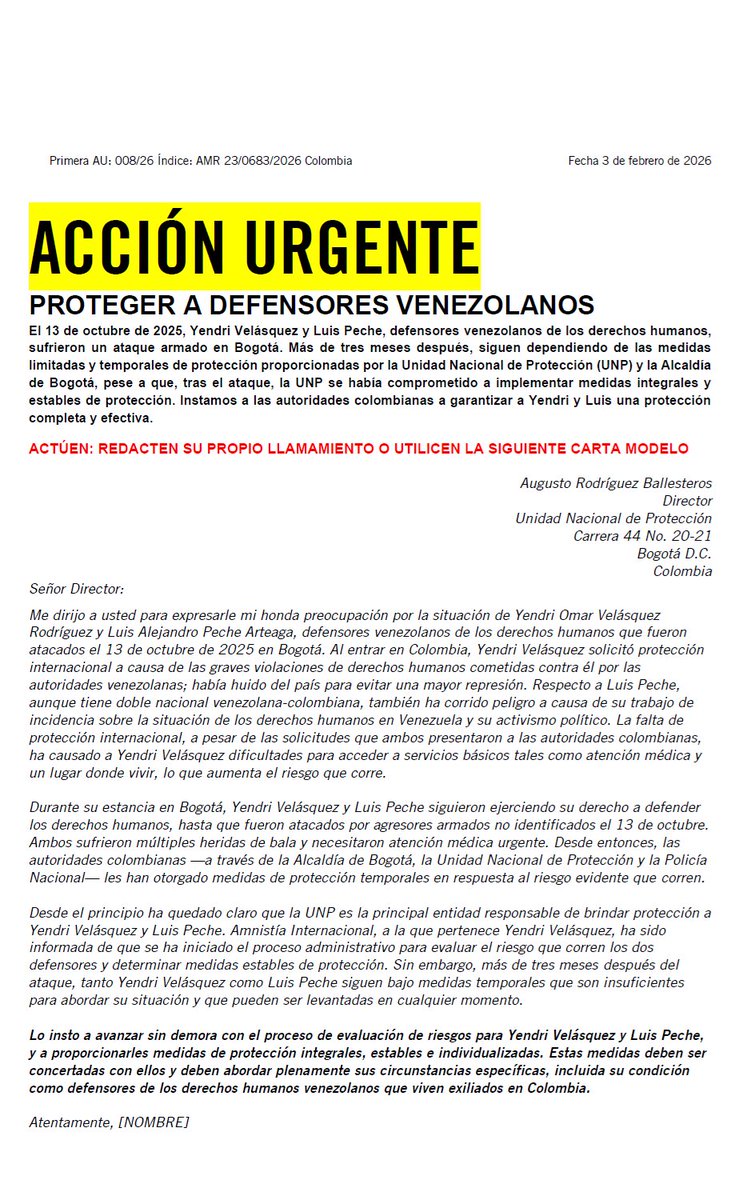 Primera AU: 008/26 Índice: AMR 23/0683/2026 Colombia

Fecha 3 de febrero de 2026

ACCIÓN URGENTE

PROTEGER A DEFENSORES VENEZOLANOS

El 13 de octubre de 2025, Yendri Velásquez y Luis Peche, defensores venezolanos de los derechos humanos, sufrieron un ataque armado en Bogotá. Más de tres meses después, siguen dependiendo de las medidas limitadas y temporales de protección proporcionadas por la Unidad Nacional de Protección (UNP) y la Alcaldía de Bogotá, pese a que, tras el ataque, la UNP se había comprometido a implementar medidas integrales y estables de protección. Instamos a las autoridades colombianas a garantizar a Yendri y Luis una protección completa y efectiva.

ACTÚEN: REDACTEN SU PROPIO LLAMAMIENTO O UTILICEN LA SIGUIENTE CARTA MODELO

Augusto Rodríguez Ballesteros
Director
Unidad Nacional de Protección
Carrera 44 No. 20-21
Bogotá D.C.
Colombia

Señor Director:

Me dirijo a usted para expresarle mi honda preocupación por la situación de Yendri Omar Velásquez Rodríguez y Luis Alejandro Peche Arteaga, defensores venezolanos de los derechos humanos que fueron atacados el 13 de octubre de 2025 en Bogotá. Al entrar en Colombia, Yendri Velásquez solicitó protección internacional a causa de las graves violaciones de derechos humanos cometidas contra él por las autoridades venezolanas; había huido del país para evitar una mayor represión. Respecto a Luis Peche, aunque tiene doble nacional venezolana-colombiana, también ha corrido peligro a causa de su trabajo de incidencia sobre la situación de los derechos humanos en Venezuela y su activismo político. La falta de protección internacional, a pesar de las solicitudes que ambos presentaron a las autoridades colombianas, ha causado a Yendri Velásquez dificultades para acceder a servicios básicos tales como atención médica y un lugar donde vivir, lo que aumenta el riesgo que corre.

Durante su estancia en Bogotá, Yendri Velásquez y Luis Peche siguieron ejerciendo su derecho a defender los derechos humanos, hasta que fueron atacados por agresores armados no identificados el 13 de octubre. Ambos sufrieron múltiples heridas de bala y necesitaron atención médica urgente. Desde entonces, las autoridades colombianas —a través de la Alcaldía de Bogotá, la Unidad Nacional de Protección y la Policía Nacional— les han otorgado medidas de protección temporales en respuesta al riesgo evidente que corren.

Desde el principio ha quedado claro que la UNP es la principal entidad responsable de brindar protección a Yendri Velásquez y Luis Peche. Amnistía Internacional, a la que pertenece Yendri Velásquez, ha sido informada de que se ha iniciado el proceso administrativo para evaluar el riesgo que corren los dos defensores y determinar medidas estables de protección. Sin embargo, más de tres meses después del ataque, tanto Yendri Velásquez como Luis Peche siguen bajo medidas temporales que son insuficientes para abordar su situación y que pueden ser levantadas en cualquier momento.

Lo insto a avanzar sin demora con el proceso de evaluación de riesgos para Yendri Velásquez y Luis Peche, y a proporcionarles medidas de protección integrales, estables e individualizadas. Estas medidas deben ser concertadas con ellos y deben abordar plenamente sus circunstancias específicas, incluida su condición como defensores de los derechos humanos venezolanos que viven exiliados en Colombia.

Atentamente, [NOMBRE]